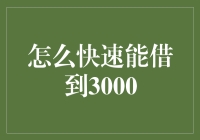 怎么快速能借到3000